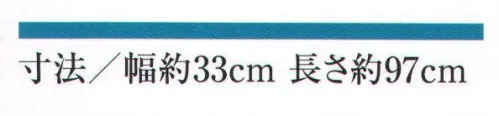 寸法／幅約33cm 長さ約97cm